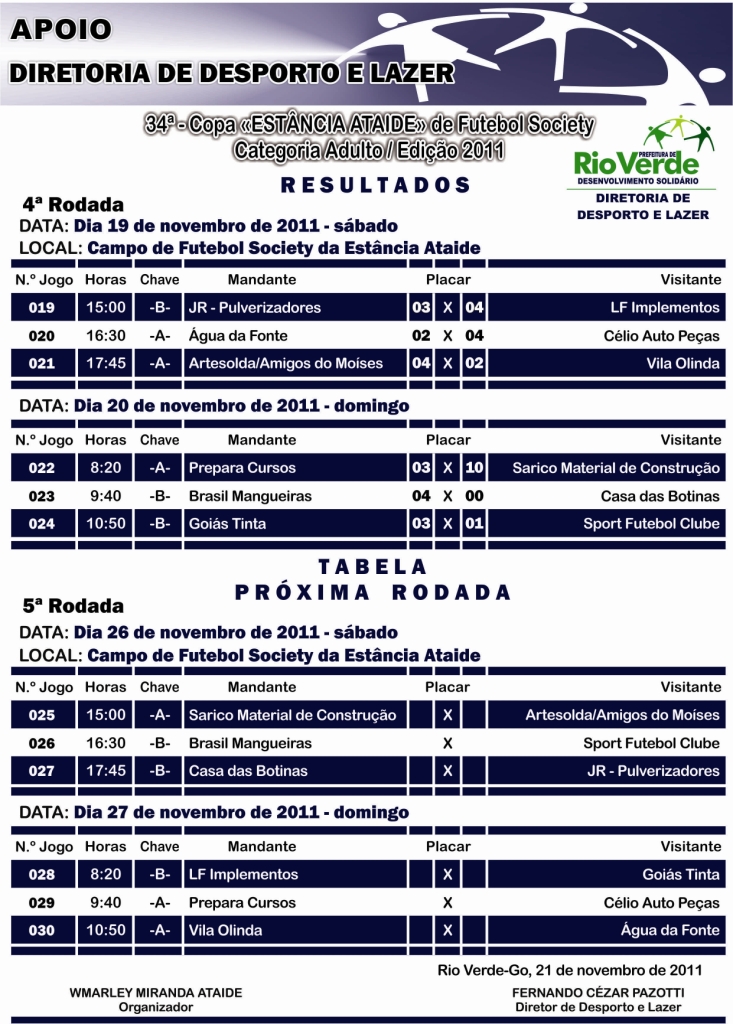 APOIO
DIRETORIA DE DESPORTO E LAZER

34ª - Copa «ESTÂNCIA ATAIDE» de Futebol Society
Categoria Adulto / Edição 2011

PREFEITURA DE RioVerde DESENVOLVIMENTO SOLIDÁRIO
DIRETORIA DE DESPORTO E LAZER

RESULTADOS

4ª Rodada
DATA: Dia 19 de novembro de 2011 - sábado
LOCAL: Campo de Futebol Society da Estância Ataide

| N.º Jogo | Horas | Chave | Mandante | Placar | | | Visitante |
|---|---|---|---|---|---|---|---|
| 019 | 15:00 | -B- | JR - Pulverizadores | 03 | X | 04 | LF Implementos |
| 020 | 16:30 | -A- | Água da Fonte | 02 | X | 04 | Célio Auto Peças |
| 021 | 17:45 | -A- | Artesolda/Amigos do Moíses | 04 | X | 02 | Vila Olinda |

DATA: Dia 20 de novembro de 2011 - domingo

| N.º Jogo | Horas | Chave | Mandante | Placar | | | Visitante |
|---|---|---|---|---|---|---|---|
| 022 | 8:20 | -A- | Prepara Cursos | 03 | X | 10 | Sarico Material de Construção |
| 023 | 9:40 | -B- | Brasil Mangueiras | 04 | X | 00 | Casa das Botinas |
| 024 | 10:50 | -B- | Goiás Tinta | 03 | X | 01 | Sport Futebol Clube |

TABELA
PRÓXIMA RODADA

5ª Rodada
DATA: Dia 26 de novembro de 2011 - sábado
LOCAL: Campo de Futebol Society da Estância Ataide

| N.º Jogo | Horas | Chave | Mandante | Placar | | | Visitante |
|---|---|---|---|---|---|---|---|
| 025 | 15:00 | -A- | Sarico Material de Construção | | X | | Artesolda/Amigos do Moíses |
| 026 | 16:30 | -B- | Brasil Mangueiras | | X | | Sport Futebol Clube |
| 027 | 17:45 | -B- | Casa das Botinas | | X | | JR - Pulverizadores |

DATA: Dia 27 de novembro de 2011 - domingo

| N.º Jogo | Horas | Chave | Mandante | Placar | | | Visitante |
|---|---|---|---|---|---|---|---|
| 028 | 8:20 | -B- | LF Implementos | | X | | Goiás Tinta |
| 029 | 9:40 | -A- | Prepara Cursos | | X | | Célio Auto Peças |
| 030 | 10:50 | -A- | Vila Olinda | | X | | Água da Fonte |

Rio Verde-Go, 21 de novembro de 2011

WMARLEY MIRANDA ATAIDE
Organizador

FERNANDO CÉZAR PAZOTTI
Diretor de Desporto e Lazer